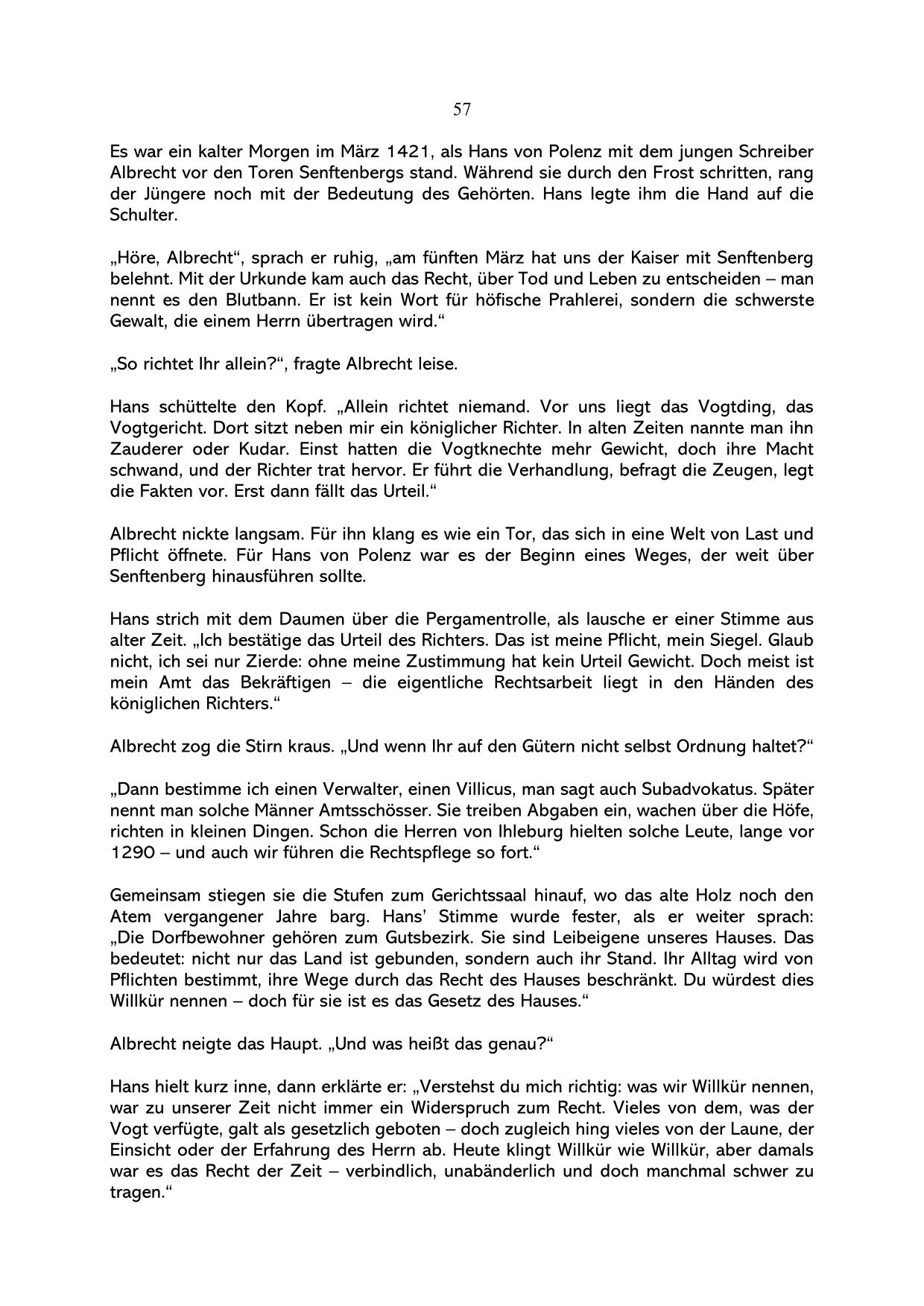 57

Es war ein kalter Morgen im März 1421, als Hans von Polenz mit dem jungen Schreiber Albrecht vor den Toren Senftenbergs stand. Während sie durch den Frost schritten, rang der Jüngere noch mit der Bedeutung des Gehörten. Hans legte ihm die Hand auf die Schulter.

„Höre, Albrecht“, sprach er ruhig, „am fünften März hat uns der Kaiser mit Senftenberg belehnt. Mit der Urkunde kam auch das Recht, über Tod und Leben zu entscheiden – man nennt es den Blutbann. Er ist kein Wort für höfische Prahlerei, sondern die schwerste Gewalt, die einem Herrn übertragen wird.“

„So richtet Ihr allein?“, fragte Albrecht leise.

Hans schüttelte den Kopf. „Allein richtet niemand. Vor uns liegt das Vogtding, das Vogtgericht. Dort sitzt neben mir ein königlicher Richter. In alten Zeiten nannte man ihn Zauderer oder Kudar. Einst hatten die Vogtknechte mehr Gewicht, doch ihre Macht schwand, und der Richter trat hervor. Er führt die Verhandlung, befragt die Zeugen, legt die Fakten vor. Erst dann fällt das Urteil.“

Albrecht nickte langsam. Für ihn klang es wie ein Tor, das sich in eine Welt von Last und Pflicht öffnete. Für Hans von Polenz war es der Beginn eines Weges, der weit über Senftenberg hinausführen sollte.

Hans strich mit dem Daumen über die Pergamentrolle, als lausche er einer Stimme aus alter Zeit. „Ich bestätige das Urteil des Richters. Das ist meine Pflicht, mein Siegel. Glaub nicht, ich sei nur Zierde: ohne meine Zustimmung hat kein Urteil Gewicht. Doch meist ist mein Amt das Bekräftigen – die eigentliche Rechtsarbeit liegt in den Händen des königlichen Richters.“

Albrecht zog die Stirn kraus. „Und wenn Ihr auf den Gütern nicht selbst Ordnung haltet?“

„Dann bestimme ich einen Verwalter, einen Villicus, man sagt auch Subadvokatus. Später nennt man solche Männer Amtsschösser. Sie treiben Abgaben ein, wachen über die Höfe, richten in kleinen Dingen. Schon die Herren von Ihleburg hielten solche Leute, lange vor 1290 – und auch wir führen die Rechtspflege so fort.“

Gemeinsam stiegen sie die Stufen zum Gerichtssaal hinauf, wo das alte Holz noch den Atem vergangener Jahre barg. Hans’ Stimme wurde fester, als er weiter sprach: „Die Dorfbewohner gehören zum Gutsbezirk. Sie sind Leibeigene unseres Hauses. Das bedeutet: nicht nur das Land ist gebunden, sondern auch ihr Stand. Ihr Alltag wird von Pflichten bestimmt, ihre Wege durch das Recht des Hauses beschränkt. Du würdest dies Willkür nennen – doch für sie ist es das Gesetz des Hauses.“

Albrecht neigte das Haupt. „Und was heißt das genau?“

Hans hielt kurz inne, dann erklärte er: „Verstehst du mich richtig: was wir Willkür nennen, war zu unserer Zeit nicht immer ein Widerspruch zum Recht. Vieles von dem, was der Vogt verfügte, galt als gesetzlich geboten – doch zugleich hing vieles von der Laune, der Einsicht oder der Erfahrung des Herrn ab. Heute klingt Willkür wie Willkür, aber damals war es das Recht der Zeit – verbindlich, unabänderlich und doch manchmal schwer zu tragen.“